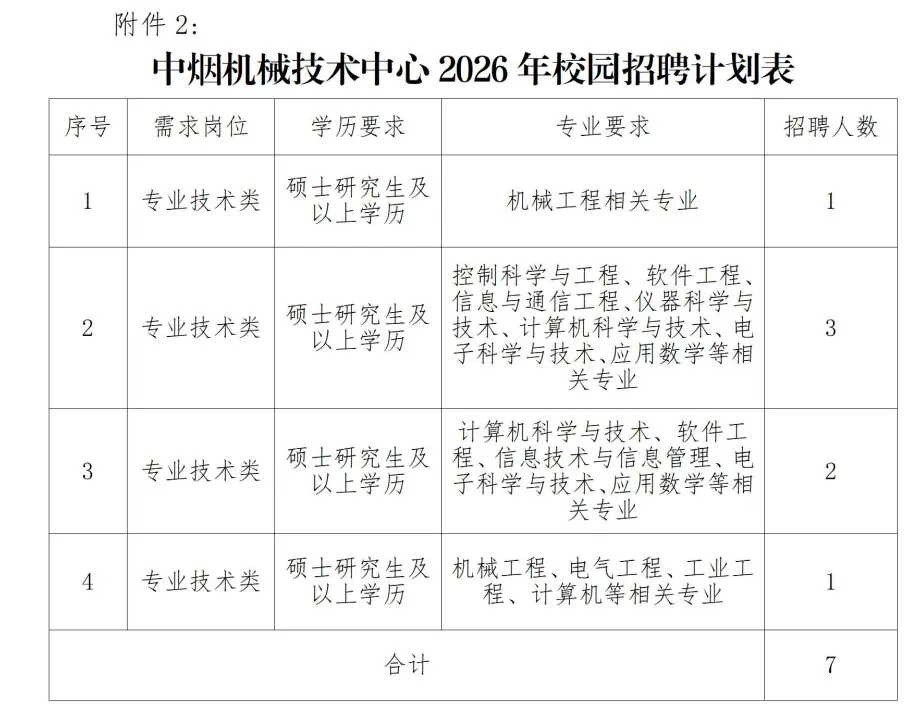 附件 2:

中烟机械技术中心 2026 年校园招聘计划表

| 序号 | 需求岗位 | 学历要求 | 专业要求 | 招聘人数 |
|---|---|---|---|---|
| 1 | 专业技术类 | 硕士研究生及以上学历 | 机械工程相关专业 | 1 |
| 2 | 专业技术类 | 硕士研究生及以上学历 | 控制科学与工程、软件工程、信息与通信工程、仪器科学与技术、计算机科学与技术、电子科学与技术、应用数学等相关专业 | 3 |
| 3 | 专业技术类 | 硕士研究生及以上学历 | 计算机科学与技术、软件工程、信息技术与信息管理、电子科学与技术、应用数学等相关专业 | 2 |
| 4 | 专业技术类 | 硕士研究生及以上学历 | 机械工程、电气工程、工业工程、计算机等相关专业 | 1 |
| 合计 | | | | 7 |